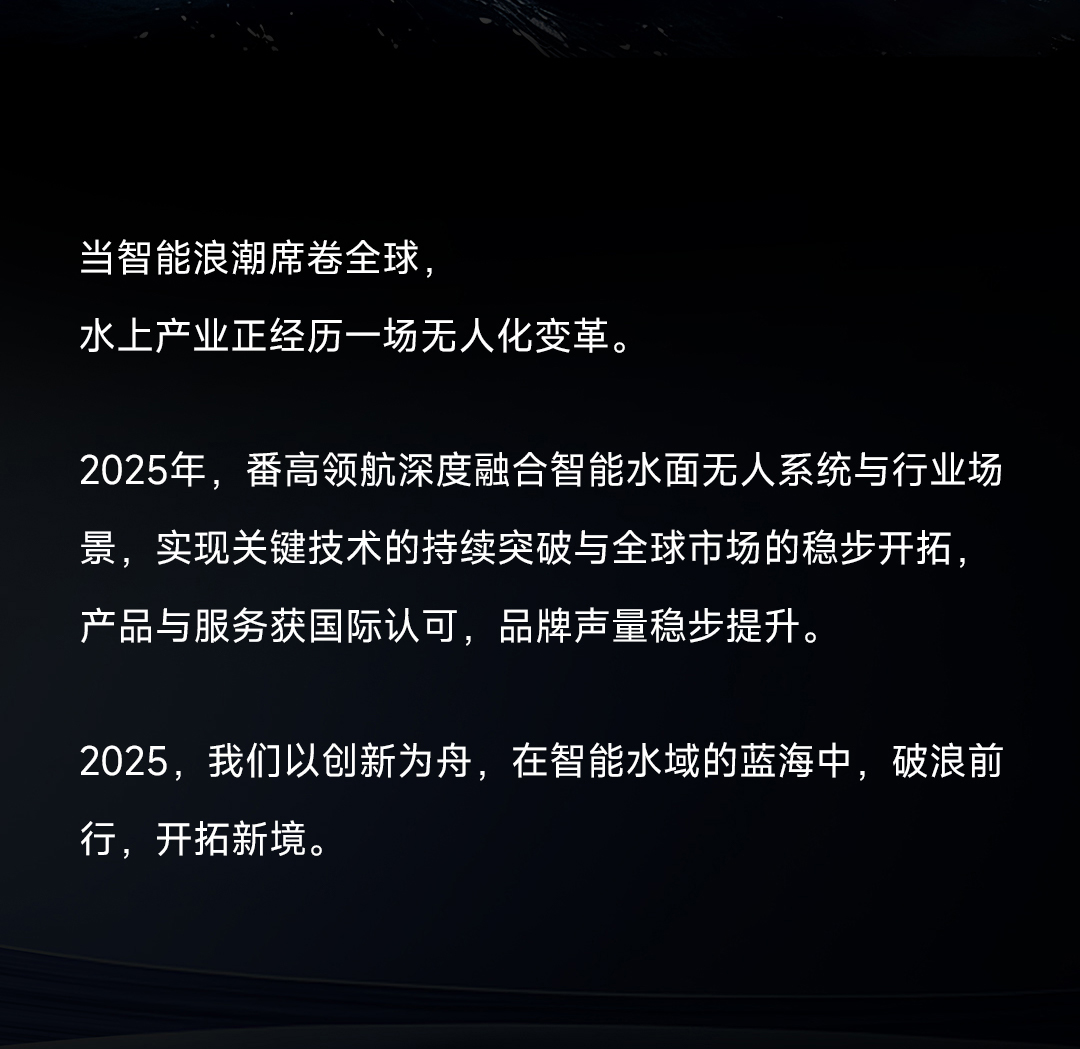 当智能浪潮席卷全球，
水上产业正经历一场无人化变革。

2025年，番高领航深度融合智能水面无人系统与行业场景，实现关键技术的持续突破与全球市场的稳步开拓，产品与服务获国际认可，品牌声量稳步提升。

2025，我们以创新为舟，在智能水域的蓝海中，破浪前行，开拓新境。